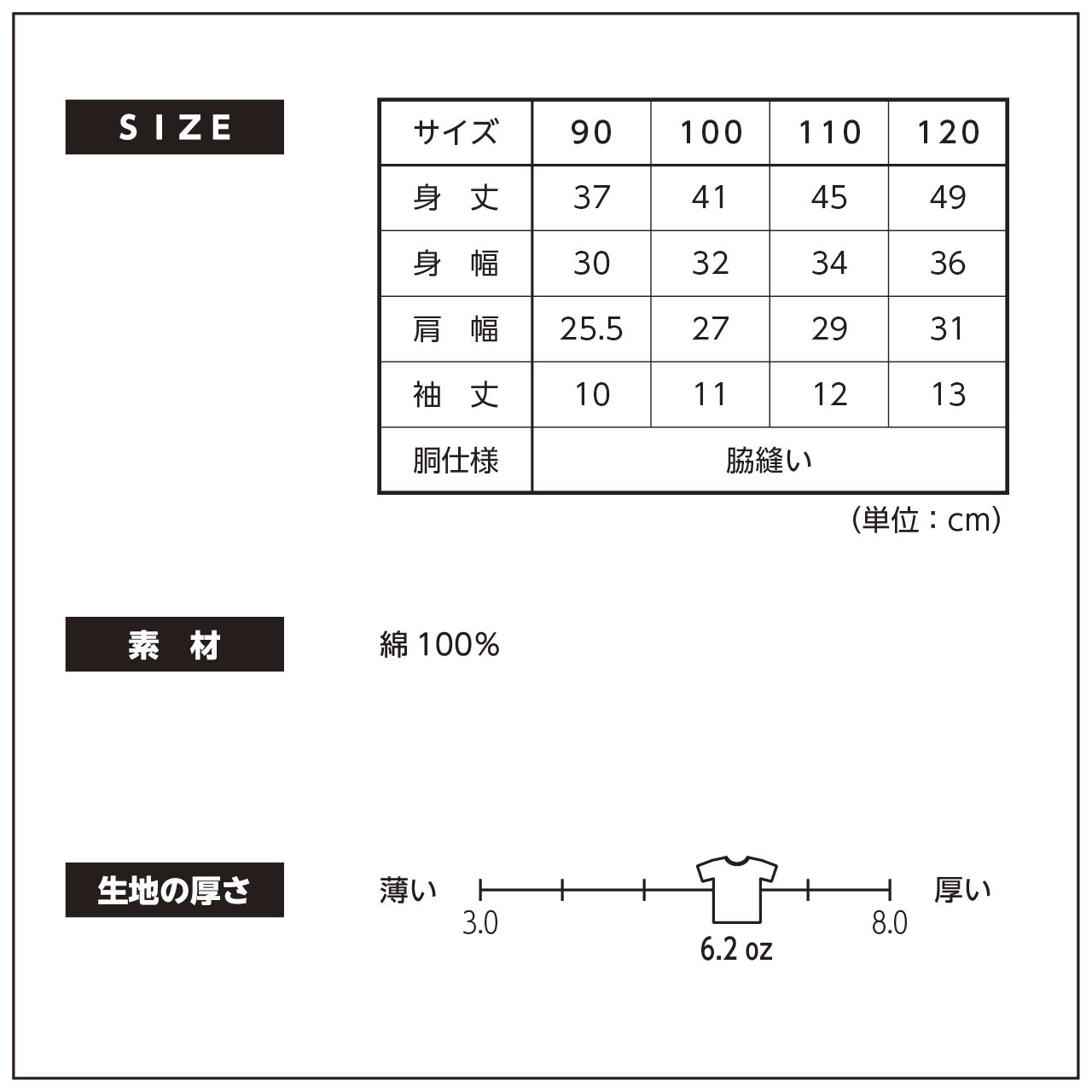 SIZE

| サイズ | 90 | 100 | 110 | 120 |
|---|---|---|---|---|
| 身　丈 | 37 | 41 | 45 | 49 |
| 身　幅 | 30 | 32 | 34 | 36 |
| 肩　幅 | 25.5 | 27 | 29 | 31 |
| 袖　丈 | 10 | 11 | 12 | 13 |
| 胴仕様 | 脇縫い | | | |

（単位：cm）

素　材

綿 100%

生地の厚さ

薄い 3.0 6.2 oz 8.0 厚い